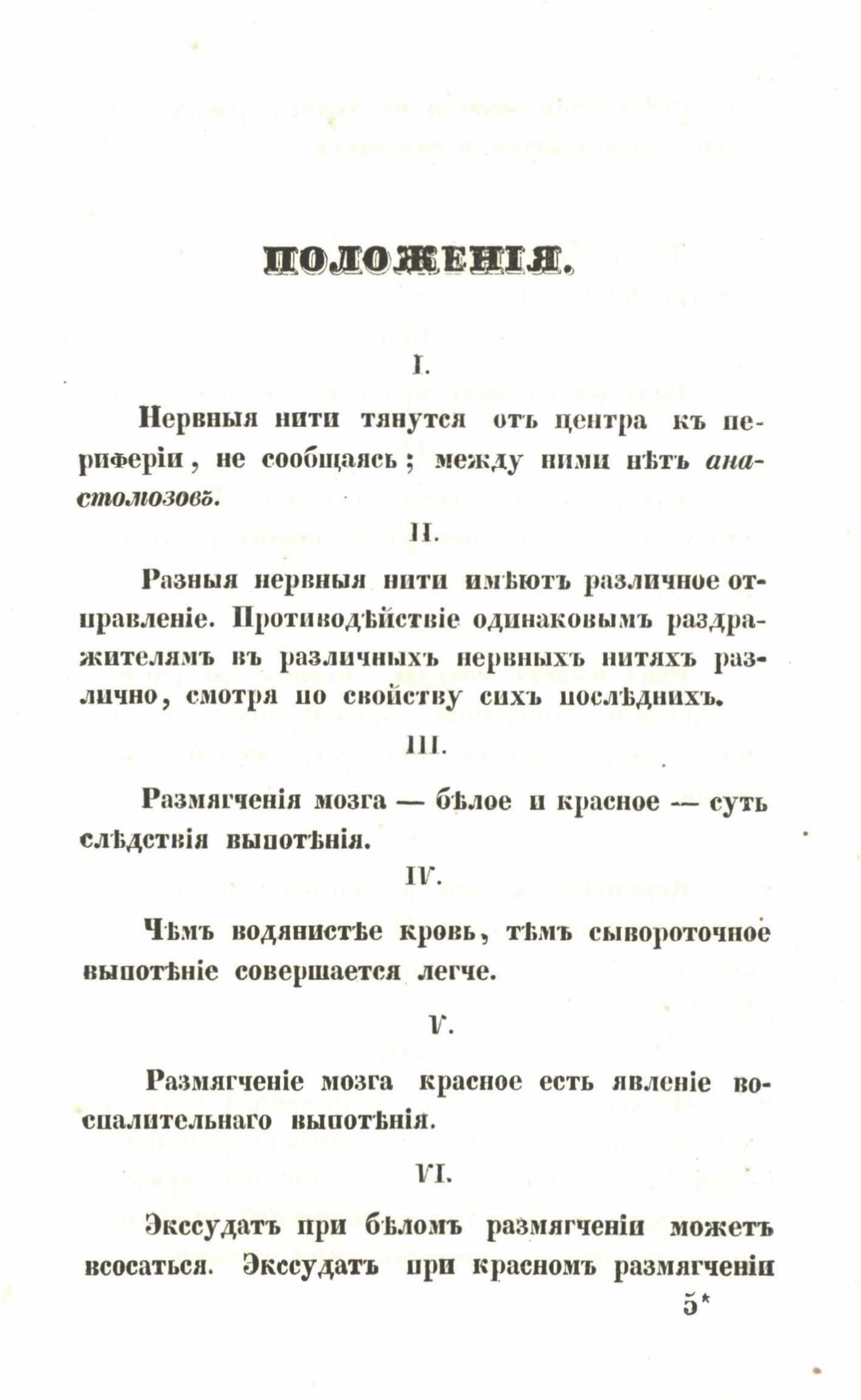 ПОЛОЖЕНІЯ.

I.

Нервныя нити тянутся отъ центра къ периферіи, не сообщаясь; между ними нѣтъ анастомозовъ.

II.

Разныя нервныя нити имѣютъ различное отправленіе. Противодѣйствіе одинаковымъ раздражителямъ въ различныхъ нервныхъ нитяхъ различно, смотря по свойству сихъ послѣднихъ.

III.

Размягченія мозга — бѣлое и красное — суть слѣдствія выпотѣнія.

IV.

Чѣмъ водянистѣе кровь, тѣмъ сывороточное выпотѣніе совершается легче.

V.

Размягченіе мозга красное есть явленіе воспалительнаго выпотѣнія.

VI.

Экссудатъ при бѣломъ размягченіи можетъ всосаться. Экссудатъ при красномъ размягченіи

5*